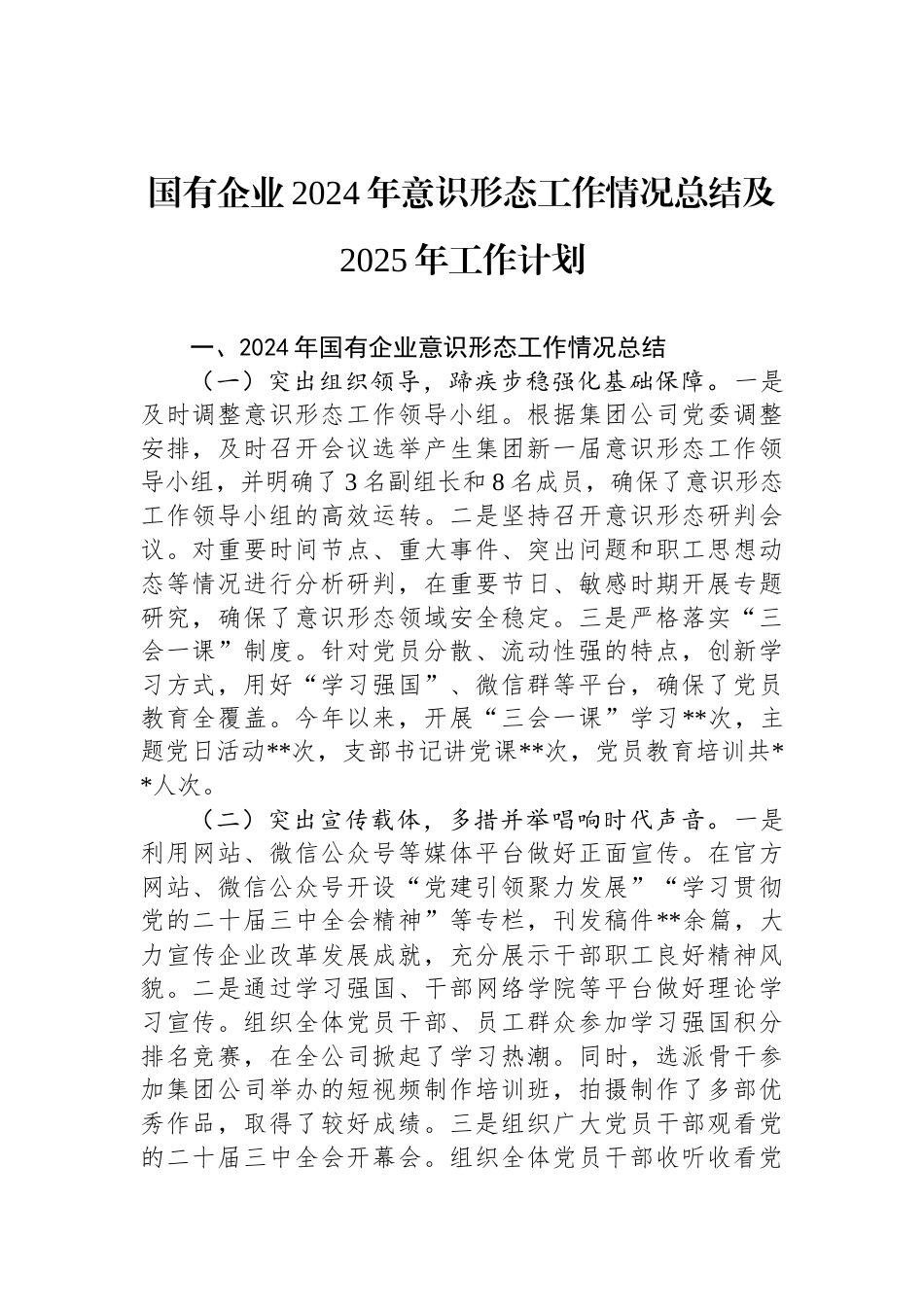 国有企业2024年意识形态工作情况总结及2025年工作计划

一、2024年国有企业意识形态工作情况总结

（一）突出组织领导，蹄疾步稳强化基础保障。一是及时调整意识形态工作领导小组。根据集团公司党委调整安排，及时召开会议选举产生集团新一届意识形态工作领导小组，并明确了3名副组长和8名成员，确保了意识形态工作领导小组的高效运转。二是坚持召开意识形态研判会议。对重要时间节点、重大事件、突出问题和职工思想动态等情况进行分析研判，在重要节日、敏感时期开展专题研究，确保了意识形态领域安全稳定。三是严格落实“三会一课”制度。针对党员分散、流动性强的特点，创新学习方式，用好“学习强国”、微信群等平台，确保了党员教育全覆盖。今年以来，开展“三会一课”学习**次，主题党日活动**次，支部书记讲党课**次，党员教育培训共**人次。

（二）突出宣传载体，多措并举唱响时代声音。一是利用网站、微信公众号等媒体平台做好正面宣传。在官方网站、微信公众号开设“党建引领聚力发展”“学习贯彻党的二十届三中全会精神”等专栏，刊发稿件**余篇，大力宣传企业改革发展成就，充分展示干部职工良好精神风貌。二是通过学习强国、干部网络学院等平台做好理论学习宣传。组织全体党员干部、员工群众参加学习强国积分排名竞赛，在全公司掀起了学习热潮。同时，选派骨干参加集团公司举办的短视频制作培训班，拍摄制作了多部优秀作品，取得了较好成绩。三是组织广大党员干部观看党的二十届三中全会开幕会。组织全体党员干部收听收看党